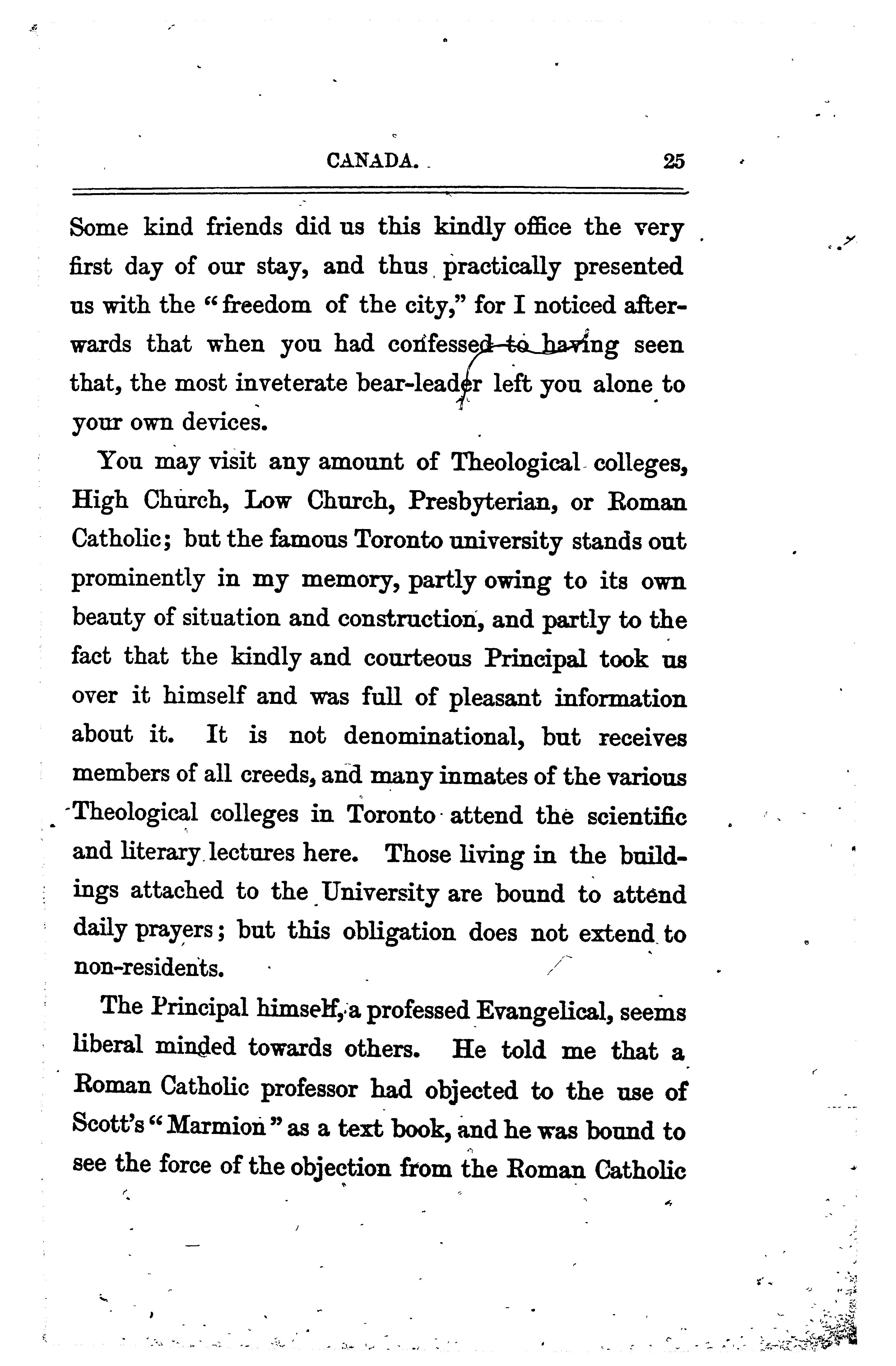 CANADA. 25

Some kind friends did us this kindly office the very first day of our stay, and thus practically presented us with the "freedom of the city," for I noticed afterwards that when you had confessed to having seen that, the most inveterate bear-leader left you alone to your own devices.

You may visit any amount of Theological colleges, High Church, Low Church, Presbyterian, or Roman Catholic; but the famous Toronto university stands out prominently in my memory, partly owing to its own beauty of situation and construction, and partly to the fact that the kindly and courteous Principal took us over it himself and was full of pleasant information about it. It is not denominational, but receives members of all creeds, and many inmates of the various Theological colleges in Toronto attend the scientific and literary lectures here. Those living in the buildings attached to the University are bound to attend daily prayers; but this obligation does not extend to non-residents.

The Principal himself, a professed Evangelical, seems liberal minded towards others. He told me that a Roman Catholic professor had objected to the use of Scott's "Marmion" as a text book, and he was bound to see the force of the objection from the Roman Catholic